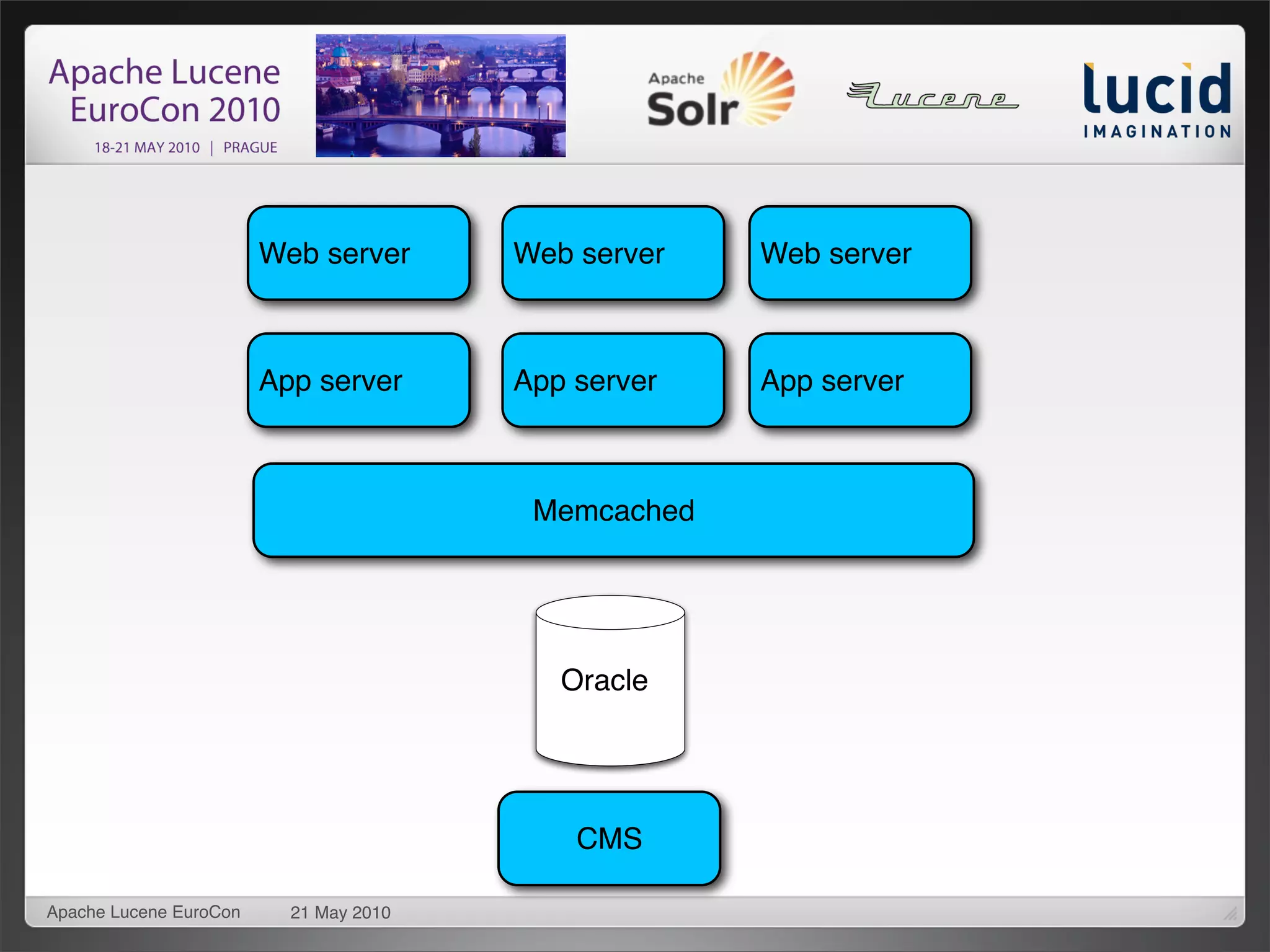 Apache Lucene EuroCon 2010
18-21 MAY 2010 | PRAGUE

Apache Solr

Lucene

lucid IMAGINATION

Web server

Web server

Web server

App server

App server

App server

Memcached

Oracle

CMS

Apache Lucene EuroCon 21 May 2010